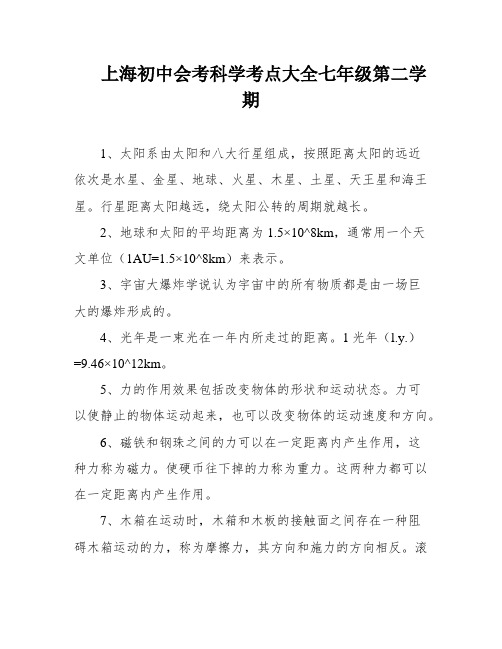 上海初中会考科学考点大全七年级第二学期

1、太阳系由太阳和八大行星组成，按照距离太阳的远近依次是水星、金星、地球、火星、木星、土星、天王星和海王星。行星距离太阳越远，绕太阳公转的周期就越长。

2、地球和太阳的平均距离为 1.5×10^8km，通常用一个天文单位（1AU=1.5×10^8km）来表示。

3、宇宙大爆炸学说认为宇宙中的所有物质都是由一场巨大的爆炸形成的。

4、光年是一束光在一年内所走过的距离。1 光年（l.y.）=9.46×10^12km。

5、力的作用效果包括改变物体的形状和运动状态。力可以使静止的物体运动起来，也可以改变物体的运动速度和方向。

6、磁铁和钢珠之间的力可以在一定距离内产生作用，这种力称为磁力。使硬币往下掉的力称为重力。这两种力都可以在一定距离内产生作用。

7、木箱在运动时，木箱和木板的接触面之间存在一种阻碍木箱运动的力，称为摩擦力，其方向和施力的方向相反。滚